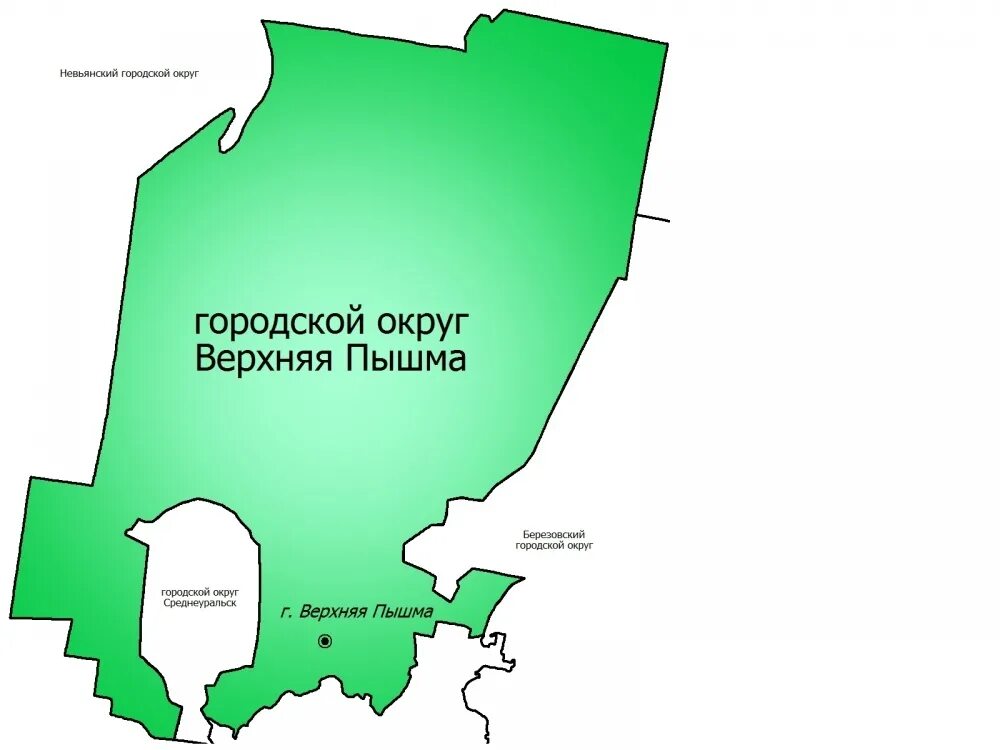 Невьянский городской округ

городской округ
Верхняя Пышма

Березовский
городской округ

городской округ
Среднеуральск

г. Верхняя Пышма